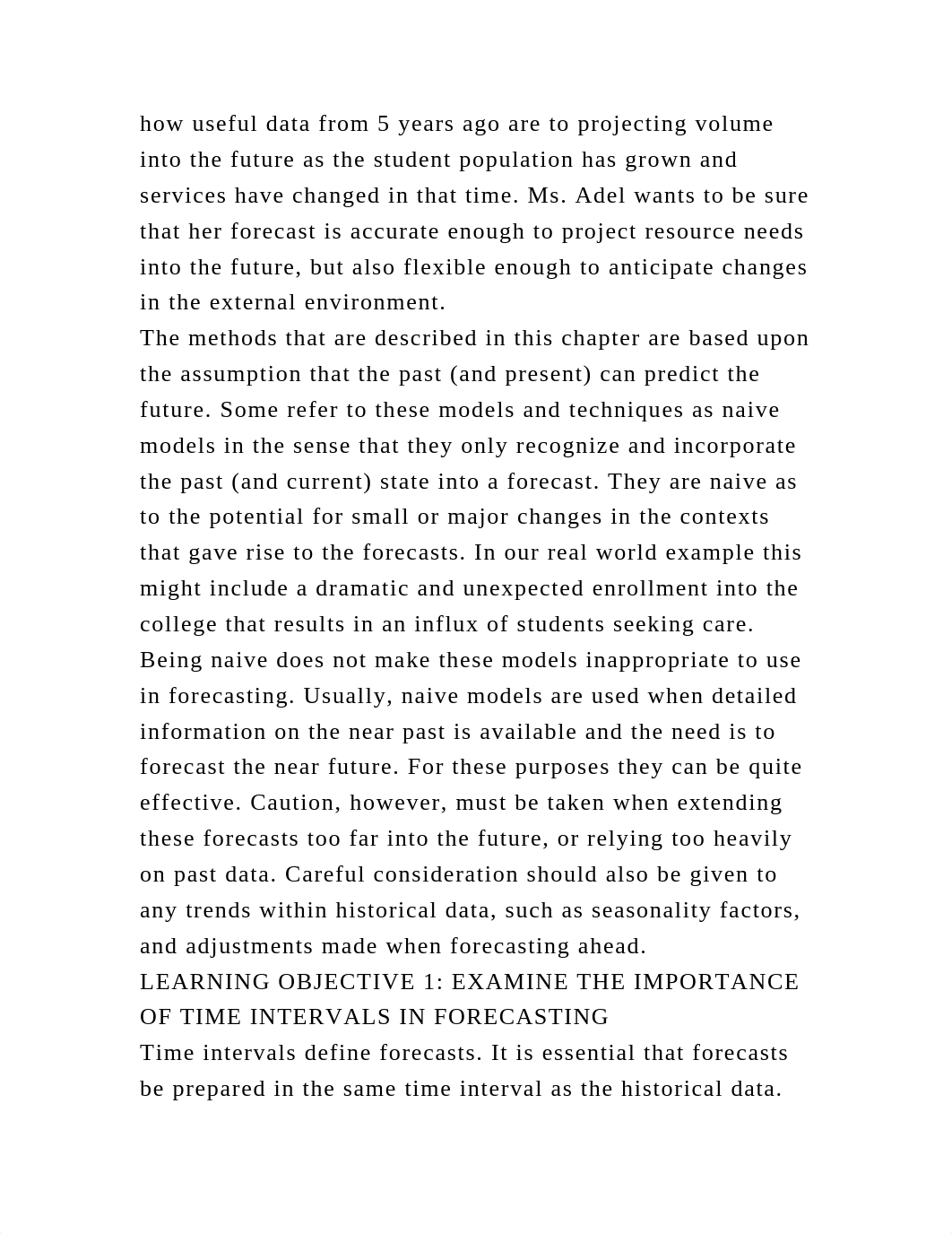 how useful data from 5 years ago are to projecting volume into the future as the student population has grown and services have changed in that time. Ms. Adel wants to be sure that her forecast is accurate enough to project resource needs into the future, but also flexible enough to anticipate changes in the external environment.
The methods that are described in this chapter are based upon the assumption that the past (and present) can predict the future. Some refer to these models and techniques as naive models in the sense that they only recognize and incorporate the past (and current) state into a forecast. They are naive as to the potential for small or major changes in the contexts that gave rise to the forecasts. In our real world example this might include a dramatic and unexpected enrollment into the college that results in an influx of students seeking care. Being naive does not make these models inappropriate to use in forecasting. Usually, naive models are used when detailed information on the near past is available and the need is to forecast the near future. For these purposes they can be quite effective. Caution, however, must be taken when extending these forecasts too far into the future, or relying too heavily on past data. Careful consideration should also be given to any trends within historical data, such as seasonality factors, and adjustments made when forecasting ahead.
LEARNING OBJECTIVE 1: EXAMINE THE IMPORTANCE OF TIME INTERVALS IN FORECASTING
Time intervals define forecasts. It is essential that forecasts be prepared in the same time interval as the historical data.